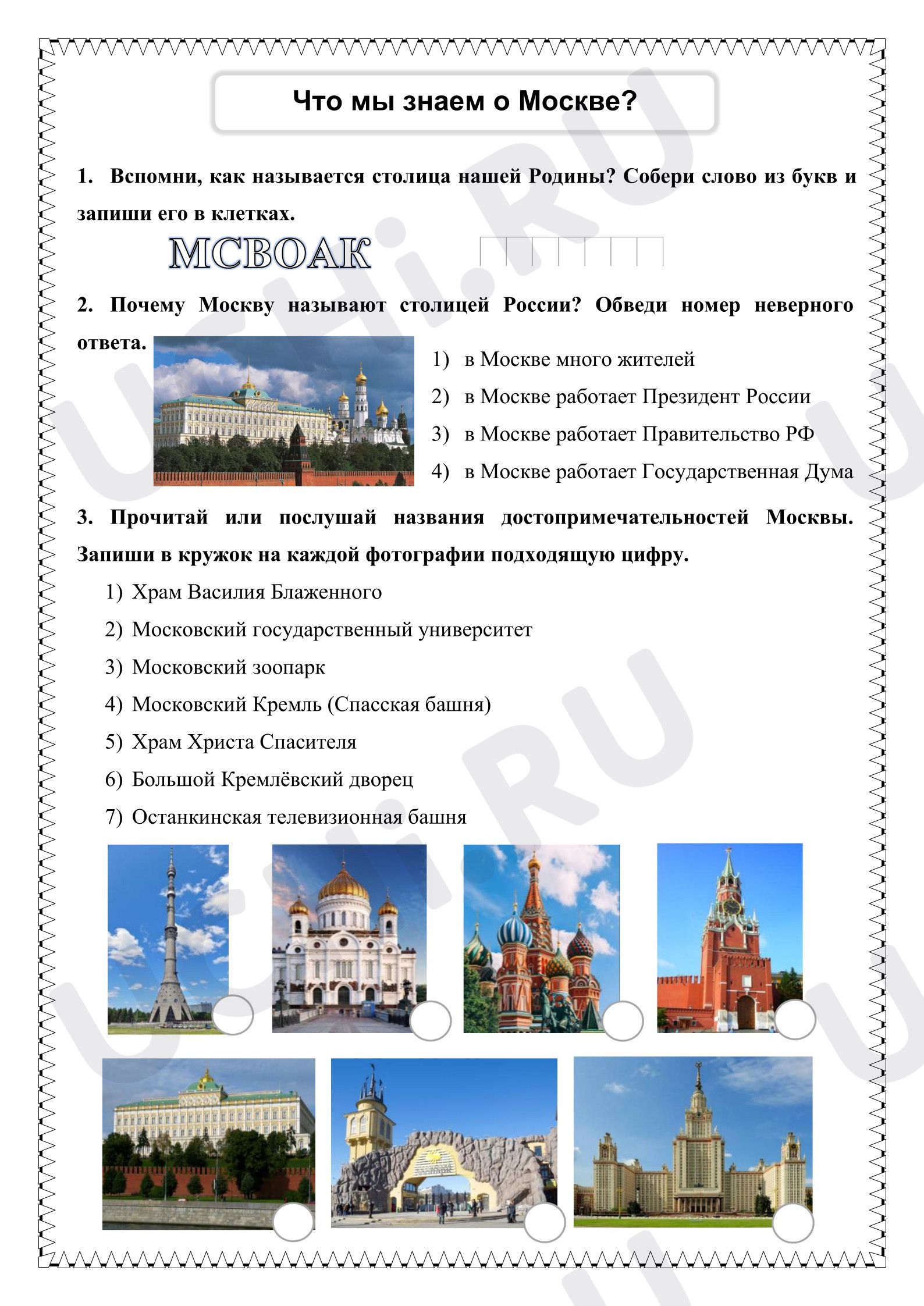 Что мы знаем о Москве?

1. Вспомни, как называется столица нашей Родины? Собери слово из букв и запиши его в клетках.

МСВОАК

2. Почему Москву называют столицей России? Обведи номер неверного ответа.

1) в Москве много жителей
2) в Москве работает Президент России
3) в Москве работает Правительство РФ
4) в Москве работает Государственная Дума

3. Прочитай или послушай названия достопримечательностей Москвы. Запиши в кружок на каждой фотографии подходящую цифру.

1) Храм Василия Блаженного
2) Московский государственный университет
3) Московский зоопарк
4) Московский Кремль (Спасская башня)
5) Храм Христа Спасителя
6) Большой Кремлёвский дворец
7) Останкинская телевизионная башня

UCHi.RU